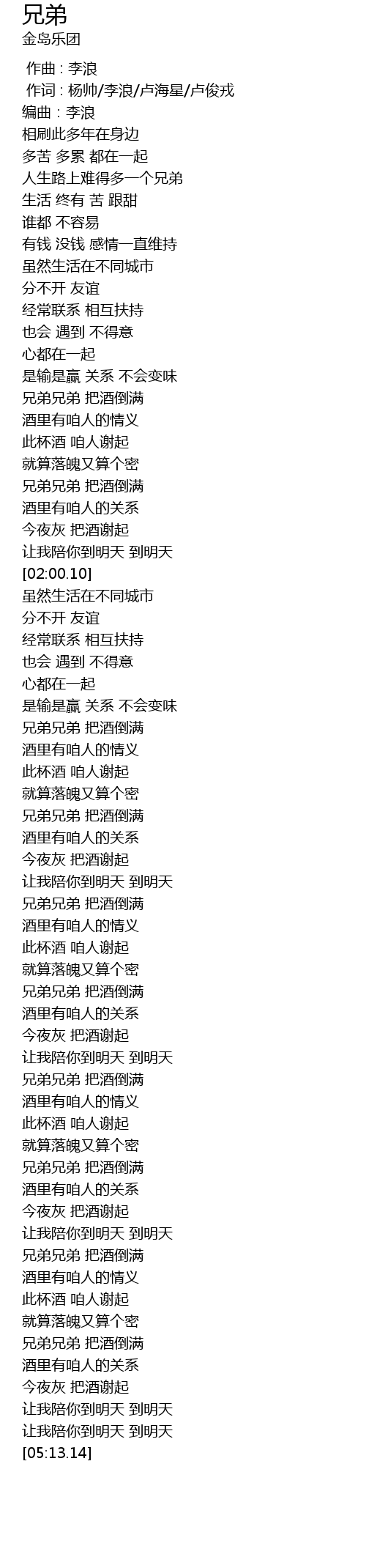 兄弟

金岛乐团

作曲 : 李浪

作词 : 杨帅/李浪/卢海星/卢俊戎

编曲 : 李浪

相刷此多年在身边

多苦 多累 都在一起

人生路上难得多一个兄弟

生活 终有 苦 跟甜

谁都 不容易

有钱 没钱 感情一直维持

虽然生活在不同城市

分不开 友谊

经常联系 相互扶持

也会 遇到 不得意

心都在一起

是输是赢 关系 不会变味

兄弟兄弟 把酒倒满

酒里有咱人的情义

此杯酒 咱人谢起

就算落魄又算个密

兄弟兄弟 把酒倒满

酒里有咱人的关系

今夜灰 把酒谢起

让我陪你到明天 到明天

[02:00.10]

虽然生活在不同城市

分不开 友谊

经常联系 相互扶持

也会 遇到 不得意

心都在一起

是输是赢 关系 不会变味

兄弟兄弟 把酒倒满

酒里有咱人的情义

此杯酒 咱人谢起

就算落魄又算个密

兄弟兄弟 把酒倒满

酒里有咱人的关系

今夜灰 把酒谢起

让我陪你到明天 到明天

兄弟兄弟 把酒倒满

酒里有咱人的情义

此杯酒 咱人谢起

就算落魄又算个密

兄弟兄弟 把酒倒满

酒里有咱人的关系

今夜灰 把酒谢起

让我陪你到明天 到明天

兄弟兄弟 把酒倒满

酒里有咱人的情义

此杯酒 咱人谢起

就算落魄又算个密

兄弟兄弟 把酒倒满

酒里有咱人的关系

今夜灰 把酒谢起

让我陪你到明天 到明天

兄弟兄弟 把酒倒满

酒里有咱人的情义

此杯酒 咱人谢起

就算落魄又算个密

兄弟兄弟 把酒倒满

酒里有咱人的关系

今夜灰 把酒谢起

让我陪你到明天 到明天

让我陪你到明天 到明天

[05:13.14]